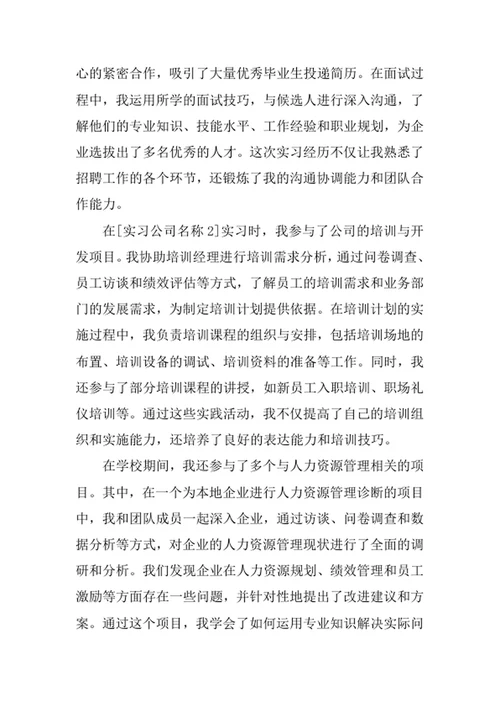 心的紧密合作，吸引了大量优秀毕业生投递简历。在面试过程中，我运用所学的面试技巧，与候选人进行深入沟通，了解他们的专业知识、技能水平、工作经验和职业规划，为企业选拔出了多名优秀的人才。这次实习经历不仅让我熟悉了招聘工作的各个环节，还锻炼了我的沟通协调能力和团队合作能力。

在[实习公司名称 2]实习时，我参与了公司的培训与开发项目。我协助培训经理进行培训需求分析，通过问卷调查、员工访谈和绩效评估等方式，了解员工的培训需求和业务部门的发展需求，为制定培训计划提供依据。在培训计划的实施过程中，我负责培训课程的组织与安排，包括培训场地的布置、培训设备的调试、培训资料的准备等工作。同时，我还参与了部分培训课程的讲授，如新员工入职培训、职场礼仪培训等。通过这些实践活动，我不仅提高了自己的培训组织和实施能力，还培养了良好的表达能力和培训技巧。

在学校期间，我还参与了多个与人力资源管理相关的项目。其中，在一个为本地企业进行人力资源管理诊断的项目中，我和团队成员一起深入企业，通过访谈、问卷调查和数据分析等方式，对企业的人力资源管理现状进行了全面的调研和分析。我们发现企业在人力资源规划、绩效管理和员工激励等方面存在一些问题，并针对性地提出了改进建议和方案。通过这个项目，我学会了如何运用专业知识解决实际问